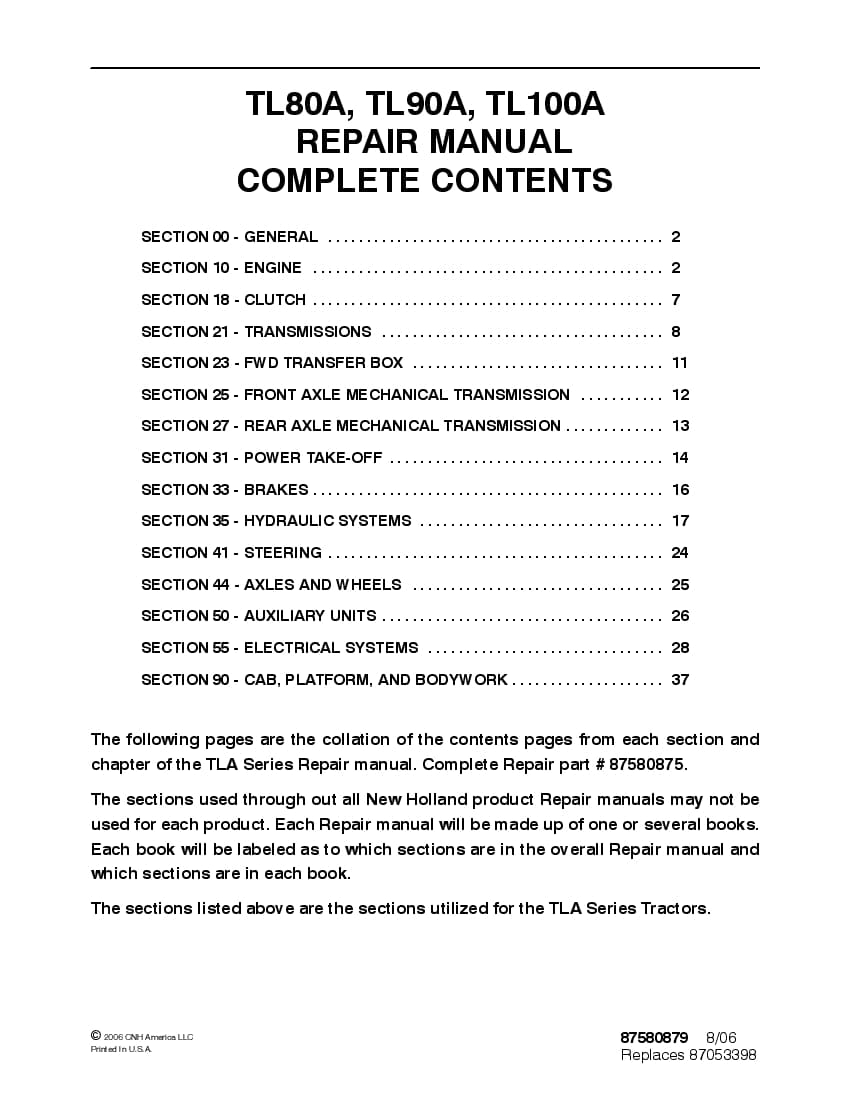 TL80A, TL90A, TL100A
REPAIR MANUAL
COMPLETE CONTENTS

SECTION 00 - GENERAL 2
SECTION 10 - ENGINE 2
SECTION 18 - CLUTCH 7
SECTION 21 - TRANSMISSIONS 8
SECTION 23 - FWD TRANSFER BOX 11
SECTION 25 - FRONT AXLE MECHANICAL TRANSMISSION 12
SECTION 27 - REAR AXLE MECHANICAL TRANSMISSION 13
SECTION 31 - POWER TAKE-OFF 14
SECTION 33 - BRAKES 16
SECTION 35 - HYDRAULIC SYSTEMS 17
SECTION 41 - STEERING 24
SECTION 44 - AXLES AND WHEELS 25
SECTION 50 - AUXILIARY UNITS 26
SECTION 55 - ELECTRICAL SYSTEMS 28
SECTION 90 - CAB, PLATFORM, AND BODYWORK 37

The following pages are the collation of the contents pages from each section and chapter of the TLA Series Repair manual. Complete Repair part # 87580875.

The sections used through out all New Holland product Repair manuals may not be used for each product. Each Repair manual will be made up of one or several books. Each book will be labeled as to which sections are in the overall Repair manual and which sections are in each book.

The sections listed above are the sections utilized for the TLA Series Tractors.

© 2006 CNH America LLC
Printed In U.S.A.

87580879 8/06
Replaces 87053398